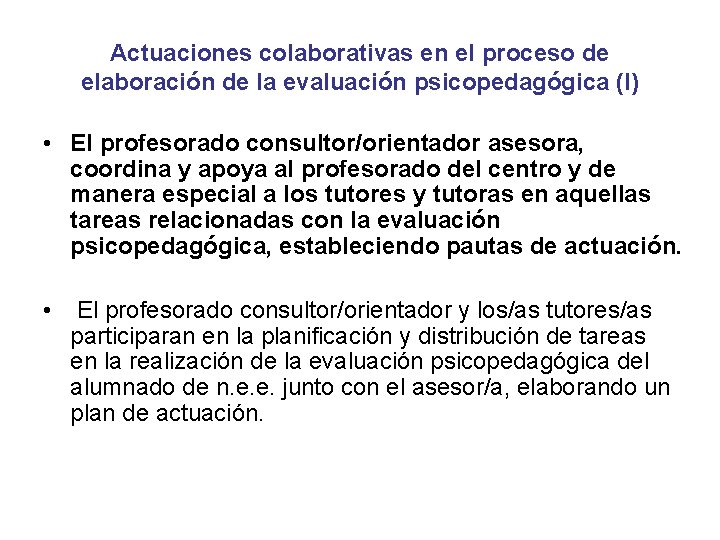 Actuaciones colaborativas en el proceso de elaboración de la evaluación psicopedagógica (I)

• El profesorado consultor/orientador asesora, coordina y apoya al profesorado del centro y de manera especial a los tutores y tutoras en aquellas tareas relacionadas con la evaluación psicopedagógica, estableciendo pautas de actuación.

• El profesorado consultor/orientador y los/as tutores/as participaran en la planificación y distribución de tareas en la realización de la evaluación psicopedagógica del alumnado de n.e.e. junto con el asesor/a, elaborando un plan de actuación.